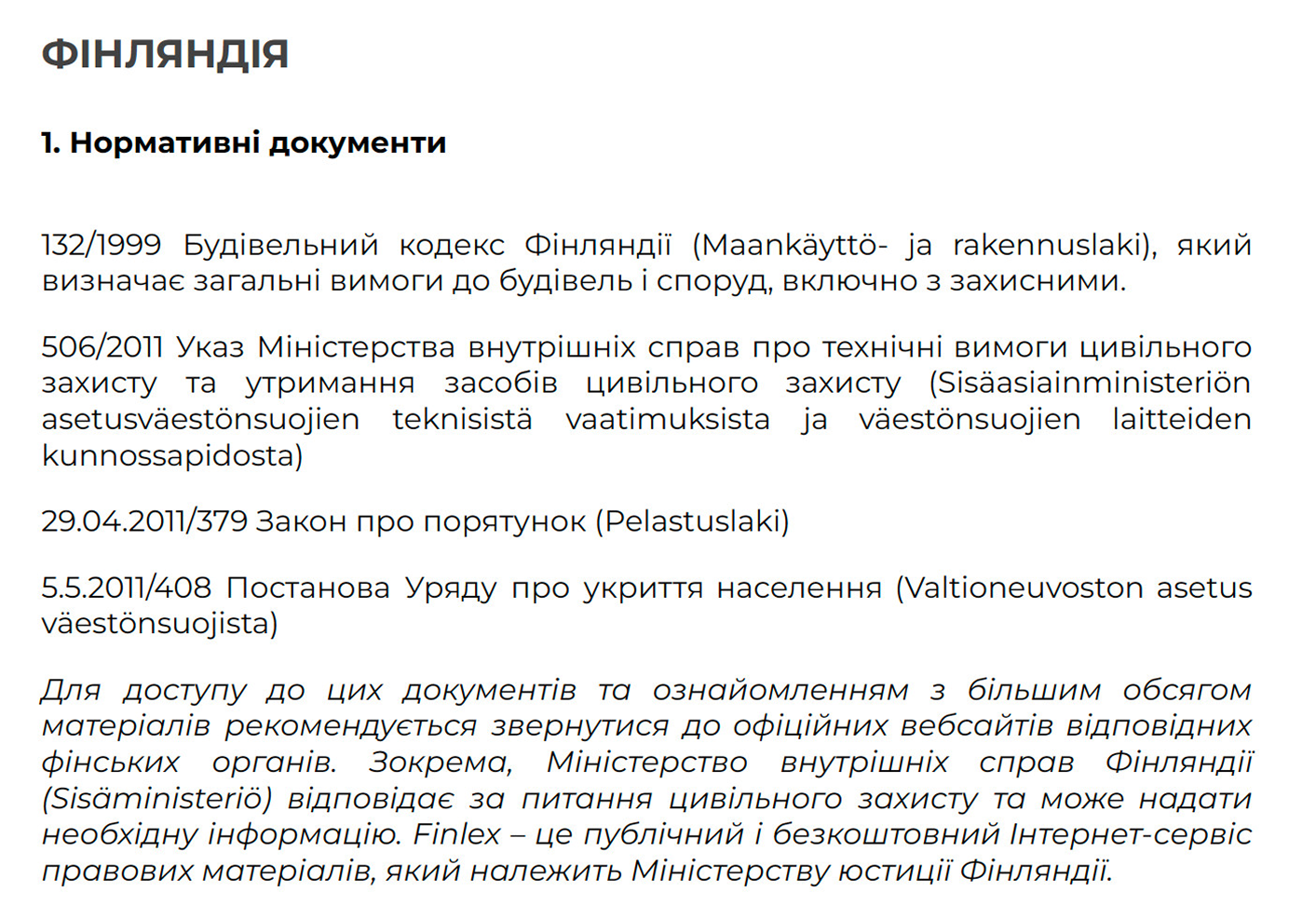 ФІНЛЯНДІЯ

1. Нормативні документи

132/1999 Будівельний кодекс Фінляндії (Maankäyttö- ja rakennuslaki), який визначає загальні вимоги до будівель і споруд, включно з захисними.

506/2011 Указ Міністерства внутрішніх справ про технічні вимоги цивільного захисту та утримання засобів цивільного захисту (Sisäasiainministeriön asetusväestönsuojien teknisistä vaatimuksista ja väestönsuojien laitteiden kunnossapidosta)

29.04.2011/379 Закон про порятунок (Pelastuslaki)

5.5.2011/408 Постанова Уряду про укриття населення (Valtioneuvoston asetus väestönsuojista)

Для доступу до цих документів та ознайомленням з більшим обсягом матеріалів рекомендується звернутися до офіційних вебсайтів відповідних фінських органів. Зокрема, Міністерство внутрішніх справ Фінляндії (Sisäministeriö) відповідає за питання цивільного захисту та може надати необхідну інформацію. Finlex – це публічний і безкоштовний Інтернет-сервіс правових матеріалів, який належить Міністерству юстиції Фінляндії.